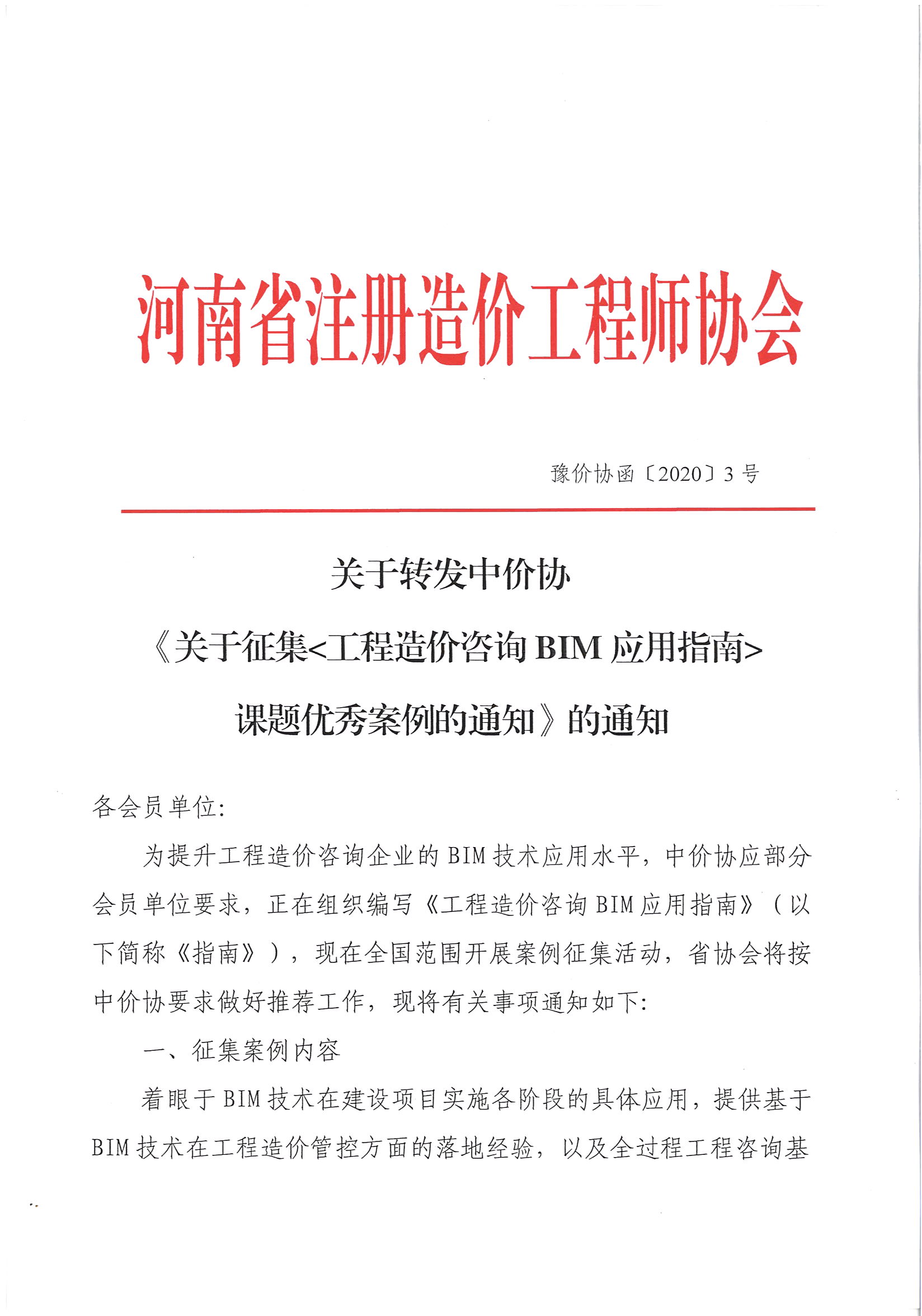 河南省注册造价工程师协会

豫价协函〔2020〕3号

关于转发中价协

《关于征集<工程造价咨询BIM应用指南>

课题优秀案例的通知》的通知

各会员单位:

为提升工程造价咨询企业的BIM技术应用水平，中价协应部分会员单位要求，正在组织编写《工程造价咨询BIM应用指南》（以下简称《指南》），现在全国范围开展案例征集活动，省协会将按中价协要求做好推荐工作，现将有关事项通知如下:

一、征集案例内容

着眼于BIM技术在建设项目实施各阶段的具体应用，提供基于BIM技术在工程造价管控方面的落地经验，以及全过程工程咨询基